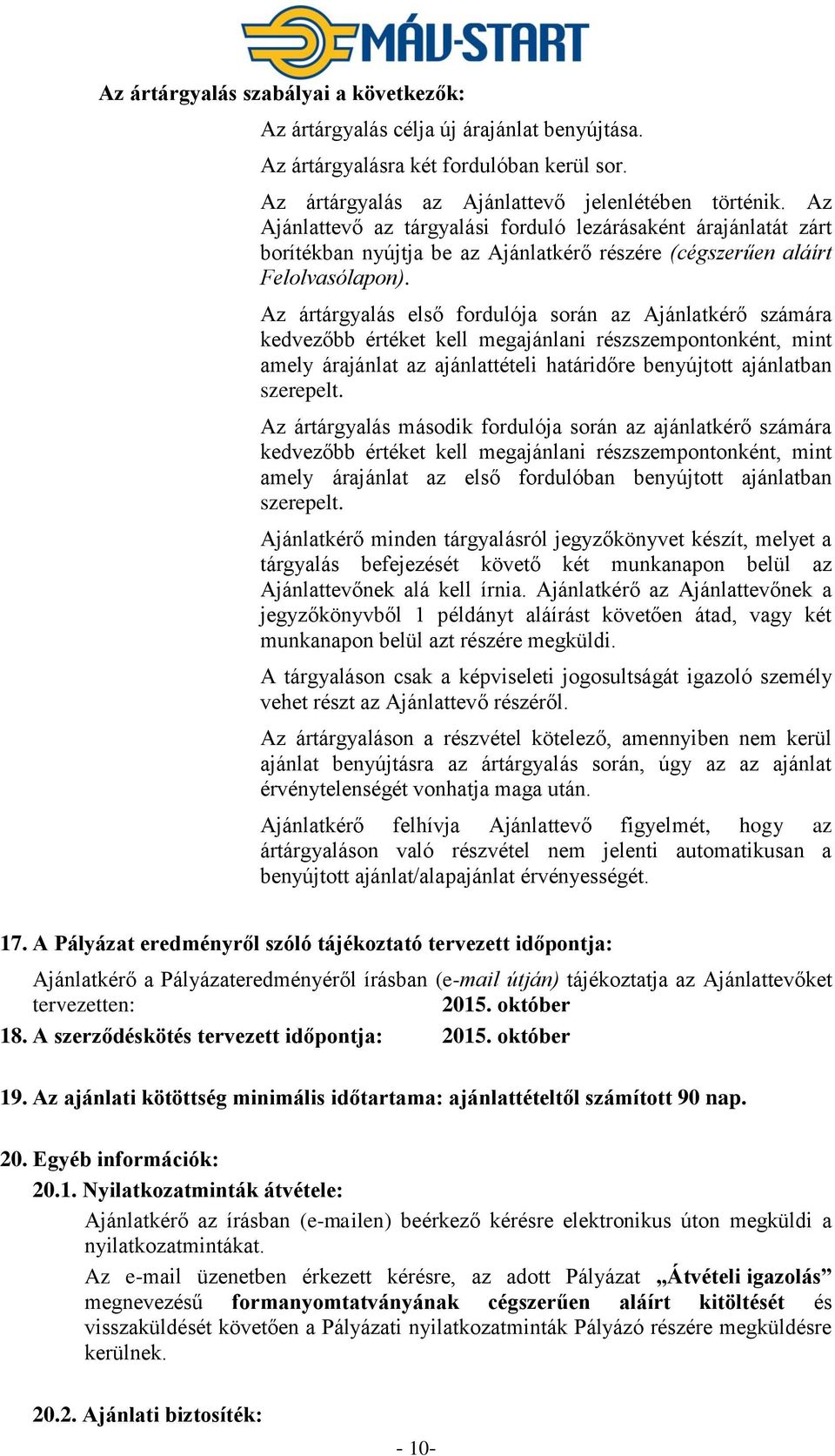 MÁV-START

Az ártárgyalás szabályai a következők:

Az ártárgyalás célja új árajánlat benyújtása.

Az ártárgyalásra két fordulóban kerül sor.

Az ártárgyalás az Ajánlattevő jelenlétében történik. Az Ajánlattevő az tárgyalási forduló lezárásaként árajánlatát zárt borítékban nyújtja be az Ajánlatkérő részére (cégszerűen aláírt Felolvasólapon).

Az ártárgyalás első fordulója során az Ajánlatkérő számára kedvezőbb értéket kell megajánlani részszempontonként, mint amely árajánlat az ajánlattételi határidőre benyújtott ajánlatban szerepelt.

Az ártárgyalás második fordulója során az ajánlatkérő számára kedvezőbb értéket kell megajánlani részszempontonként, mint amely árajánlat az első fordulóban benyújtott ajánlatban szerepelt.

Ajánlatkérő minden tárgyalásról jegyzőkönyvet készít, melyet a tárgyalás befejezését követő két munkanapon belül az Ajánlattevőnek alá kell írnia. Ajánlatkérő az Ajánlattevőnek a jegyzőkönyvből 1 példányt aláírást követően átad, vagy két munkanapon belül azt részére megküldi.

A tárgyaláson csak a képviseleti jogosultságát igazoló személy vehet részt az Ajánlattevő részéről.

Az ártárgyaláson a részvétel kötelező, amennyiben nem kerül ajánlat benyújtásra az ártárgyalás során, úgy az az ajánlat érvénytelenségét vonhatja maga után.

Ajánlatkérő felhívja Ajánlattevő figyelmét, hogy az ártárgyaláson való részvétel nem jelenti automatikusan a benyújtott ajánlat/alapajánlat érvényességét.

17. A Pályázat eredményről szóló tájékoztató tervezett időpontja:

Ajánlatkérő a Pályázateredményéről írásban (e-mail útján) tájékoztatja az Ajánlattevőket tervezetten: 2015. október

18. A szerződéskötés tervezett időpontja: 2015. október

19. Az ajánlati kötöttség minimális időtartama: ajánlattételtől számított 90 nap.

20. Egyéb információk:

20.1. Nyilatkozatminták átvétele:

Ajánlatkérő az írásban (e-mailen) beérkező kérésre elektronikus úton megküldi a nyilatkozatmintákat.

Az e-mail üzenetben érkezett kérésre, az adott Pályázat „Átvételi igazolás” megnevezésű formanyomtatványának cégszerűen aláírt kitöltését és visszaküldését követően a Pályázati nyilatkozatminták Pályázó részére megküldésre kerülnek.

20.2. Ajánlati biztosíték:

- 10-